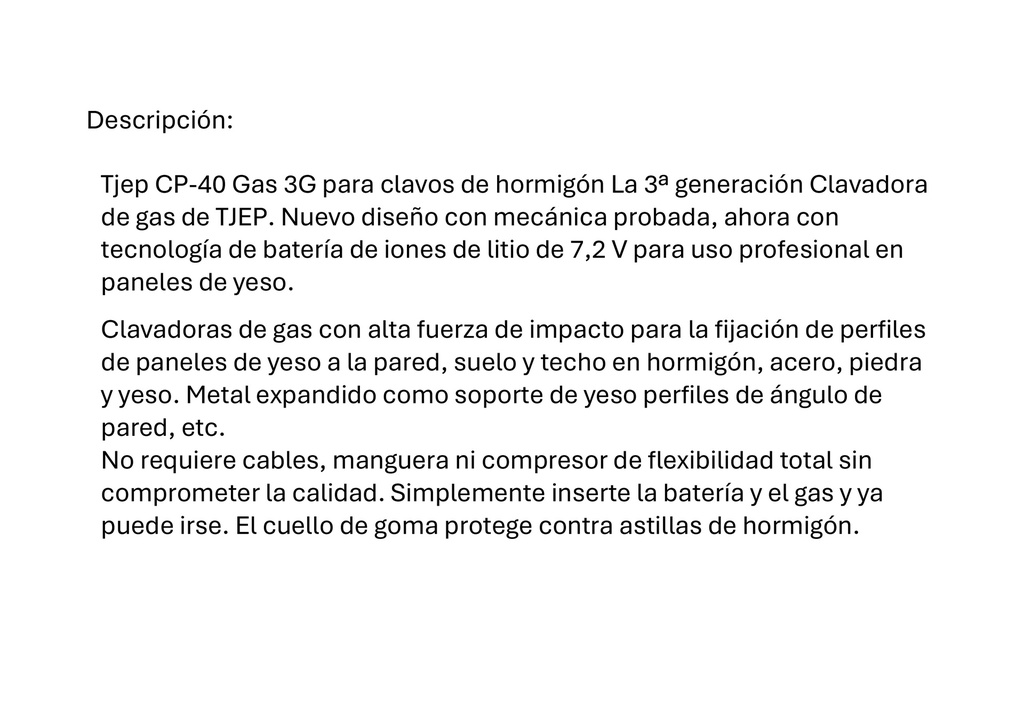 Descripción:

Tjep CP-40 Gas 3G para clavos de hormigón La 3ª generación Clavadora de gas de TJEP. Nuevo diseño con mecánica probada, ahora con tecnología de batería de iones de litio de 7,2 V para uso profesional en paneles de yeso.

Clavadoras de gas con alta fuerza de impacto para la fijación de perfiles de paneles de yeso a la pared, suelo y techo en hormigón, acero, piedra y yeso. Metal expandido como soporte de yeso perfiles de ángulo de pared, etc.
No requiere cables, manguera ni compresor de flexibilidad total sin comprometer la calidad. Simplemente inserte la batería y el gas y ya puede irse. El cuello de goma protege contra astillas de hormigón.